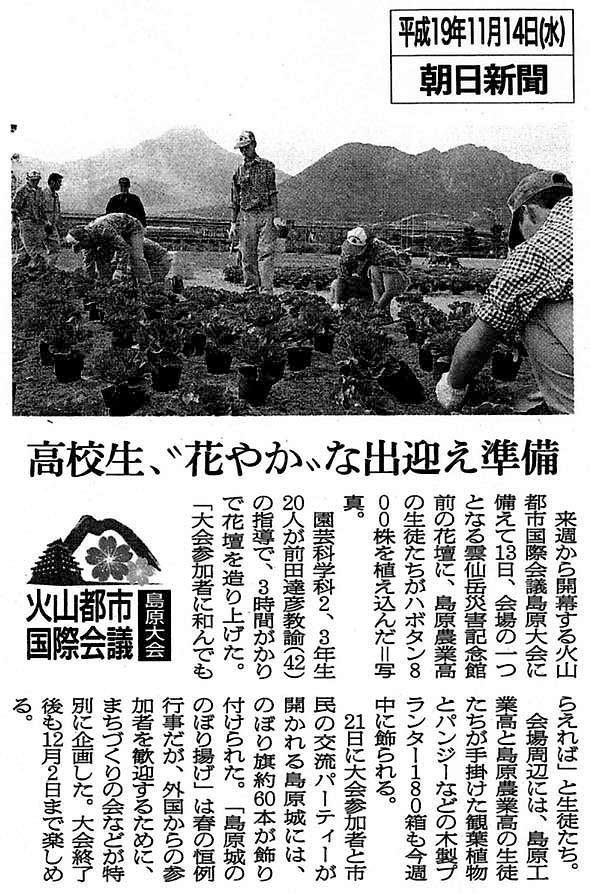 平成19年11月14日(水)
朝日新聞

高校生、〝花やか〟な出迎え準備

火山都市国際会議
島原大会

来週から開幕する火山都市国際会議島原大会に備えて13日、会場の一つとなる雲仙岳災害記念館前の花壇に、島原農業高の生徒たちがハボタン800株を植え込んだ＝写真。

園芸科学科2、3年生20人が前田達彦教諭(42)の指導で、3時間がかりで花壇を造り上げた。「大会参加者に和んでもらえれば」と生徒たち。

会場周辺には、島原工業高と島原農業高の生徒たちが手掛けた観葉植物とパンジーなどの木製プランター180箱も今週中に飾られる。

21日に大会参加者と市民の交流パーティーが開かれる島原城には、のぼり旗約60本が飾り付けられた。「島原城ののぼり揚げ」は春の恒例行事だが、外国からの参加者を歓迎するために、まちづくりの会などが特別に企画した。大会終了後も12月2日まで楽しめる。